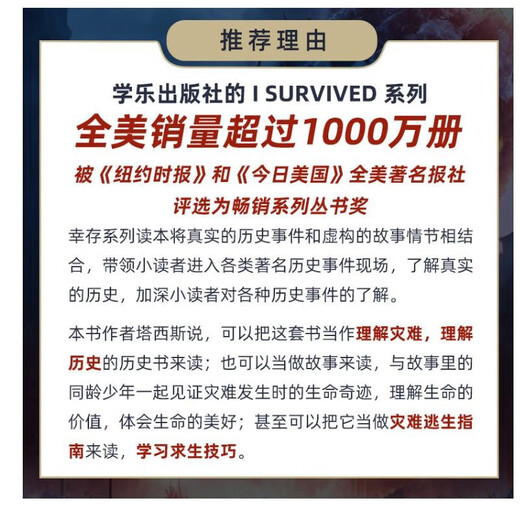 推荐理由

学乐出版社的 I SURVIVED 系列

全美销量超过1000万册

被《纽约时报》和《今日美国》全美著名报社评选为畅销系列丛书奖

幸存系列读本将真实的历史事件和虚构的故事情节相结合，带领小读者进入各类著名历史事件现场，了解真实的历史，加深小读者对各种历史事件的了解。

本书作者塔西斯说，可以把这套书当作理解灾难，理解历史的历史书来读；也可以当做故事来读，与故事里的同龄少年一起见证灾难发生时的生命奇迹，理解生命的价值，体会生命的美好；甚至可以把它当做灾难逃生指南来读，学习求生技巧。